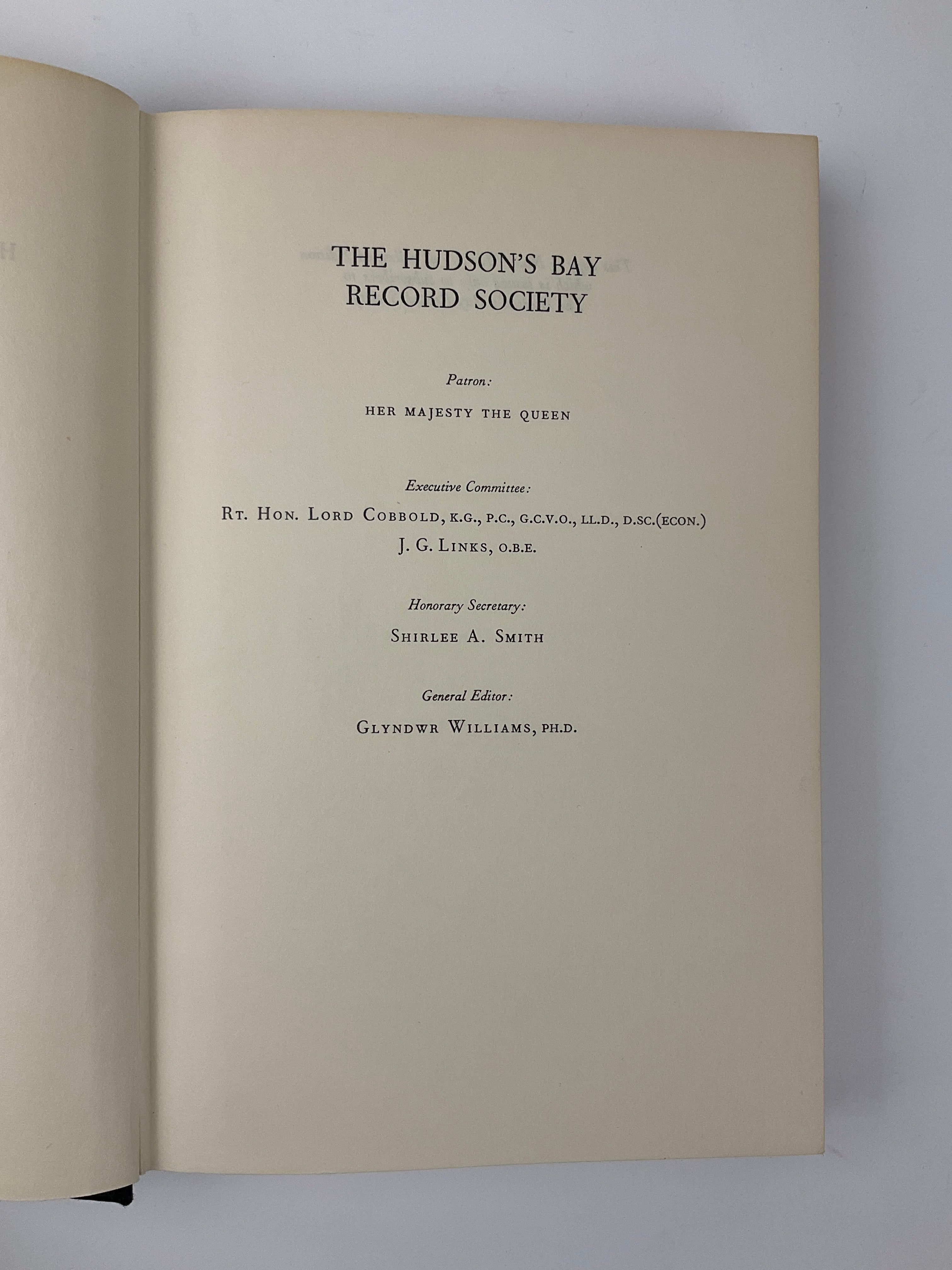 THE HUDSON'S BAY
RECORD SOCIETY

Patron:

HER MAJESTY THE QUEEN

Executive Committee:

RT. HON. LORD COBBOLD, K.G., P.C., G.C.V.O., LL.D., D.SC.(ECON.)
J. G. LINKS, O.B.E.

Honorary Secretary:

SHIRLEE A. SMITH

General Editor:

GLYNDWR WILLIAMS, PH.D.